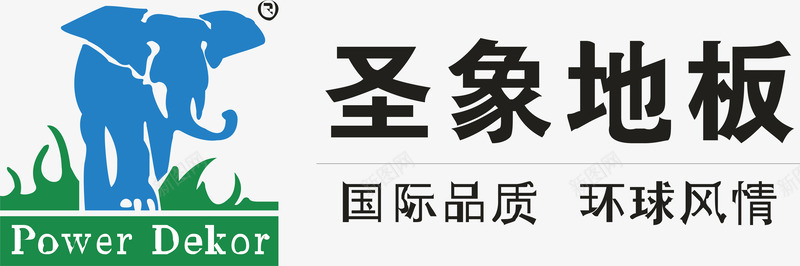 ®
Power Dekor
圣象地板
国际品质 环球风情